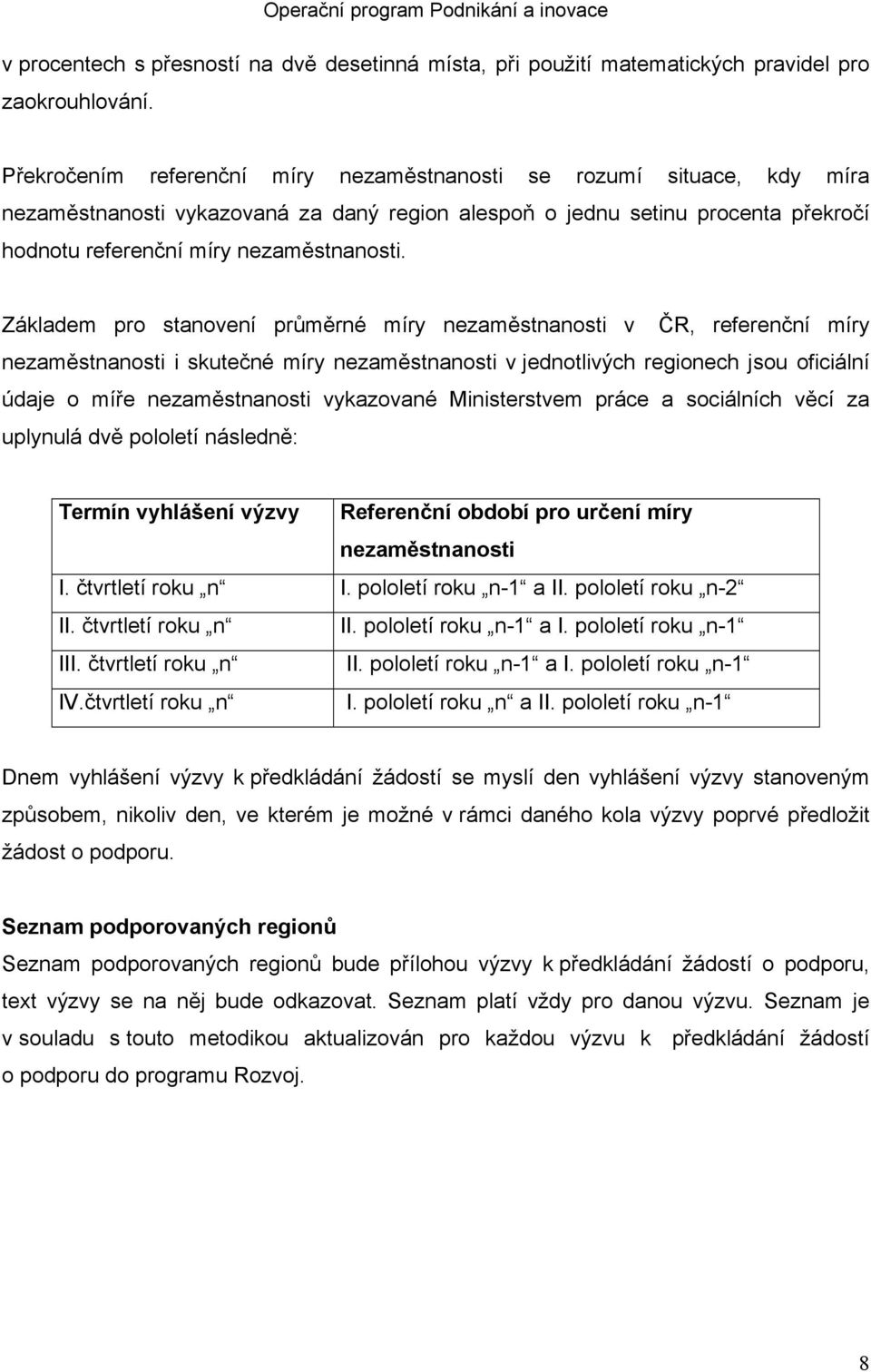 Operační program Podnikání a inovace

v procentech s přesností na dvě desetinná místa, při použití matematických pravidel pro zaokrouhlování.

Překročením referenční míry nezaměstnanosti se rozumí situace, kdy míra nezaměstnanosti vykazovaná za daný region alespoň o jednu setinu procenta překročí hodnotu referenční míry nezaměstnanosti.

Základem pro stanovení průměrné míry nezaměstnanosti v ČR, referenční míry nezaměstnanosti i skutečné míry nezaměstnanosti v jednotlivých regionech jsou oficiální údaje o míře nezaměstnanosti vykazované Ministerstvem práce a sociálních věcí za uplynulá dvě pololetí následně:

| Termín vyhlášení výzvy | Referenční období pro určení míry nezaměstnanosti |
|---|---|
| I. čtvrtletí roku „n“ | I. pololetí roku „n-1“ a II. pololetí roku „n-2“ |
| II. čtvrtletí roku „n“ | II. pololetí roku „n-1“ a I. pololetí roku „n-1“ |
| III. čtvrtletí roku „n“ | II. pololetí roku „n-1“ a I. pololetí roku „n-1“ |
| IV.čtvrtletí roku „n“ | I. pololetí roku „n“ a II. pololetí roku „n-1“ |

Dnem vyhlášení výzvy k předkládání žádostí se myslí den vyhlášení výzvy stanoveným způsobem, nikoliv den, ve kterém je možné v rámci daného kola výzvy poprvé předložit žádost o podporu.

Seznam podporovaných regionů
Seznam podporovaných regionů bude přílohou výzvy k předkládání žádostí o podporu, text výzvy se na něj bude odkazovat. Seznam platí vždy pro danou výzvu. Seznam je v souladu s touto metodikou aktualizován pro každou výzvu k předkládání žádostí o podporu do programu Rozvoj.

8